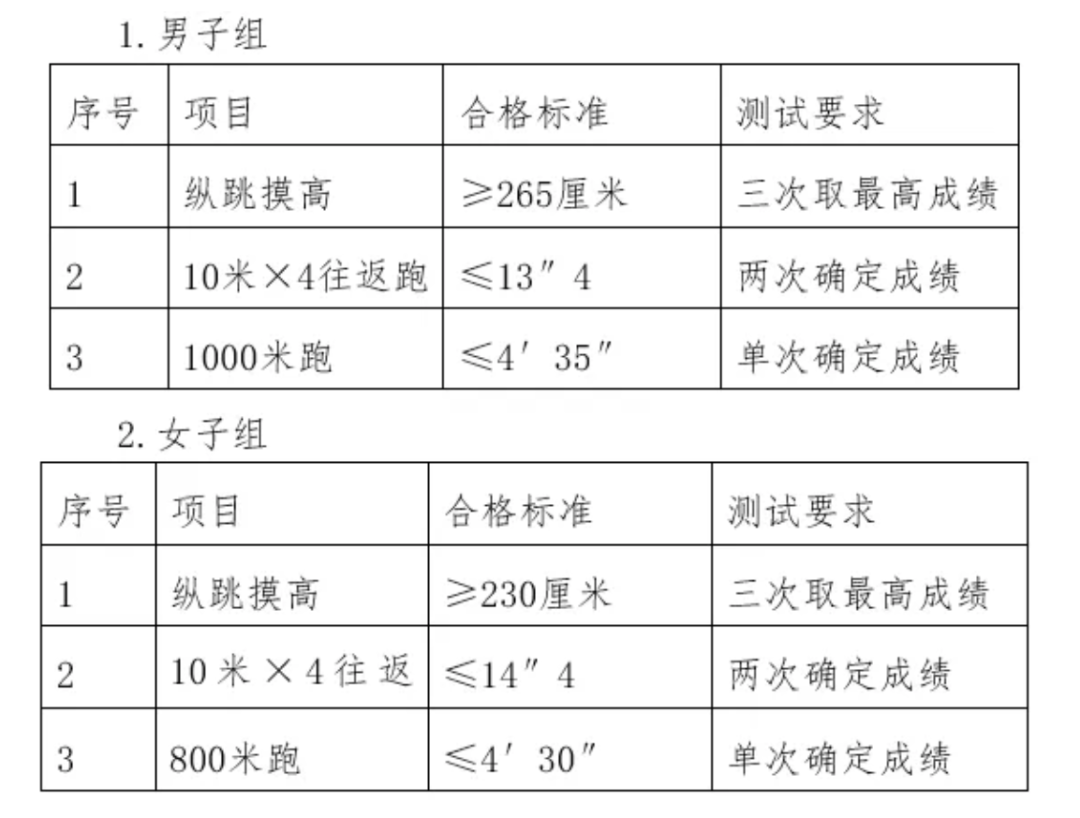 1. 男子组

| 序号 | 项目 | 合格标准 | 测试要求 |
|---|---|---|---|
| 1 | 纵跳摸高 | ≥265厘米 | 三次取最高成绩 |
| 2 | 10米×4往返跑 | ≤13″4 | 两次确定成绩 |
| 3 | 1000米跑 | ≤4′35″ | 单次确定成绩 |

2. 女子组

| 序号 | 项目 | 合格标准 | 测试要求 |
|---|---|---|---|
| 1 | 纵跳摸高 | ≥230厘米 | 三次取最高成绩 |
| 2 | 10米×4往返 | ≤14″4 | 两次确定成绩 |
| 3 | 800米跑 | ≤4′30″ | 单次确定成绩 |